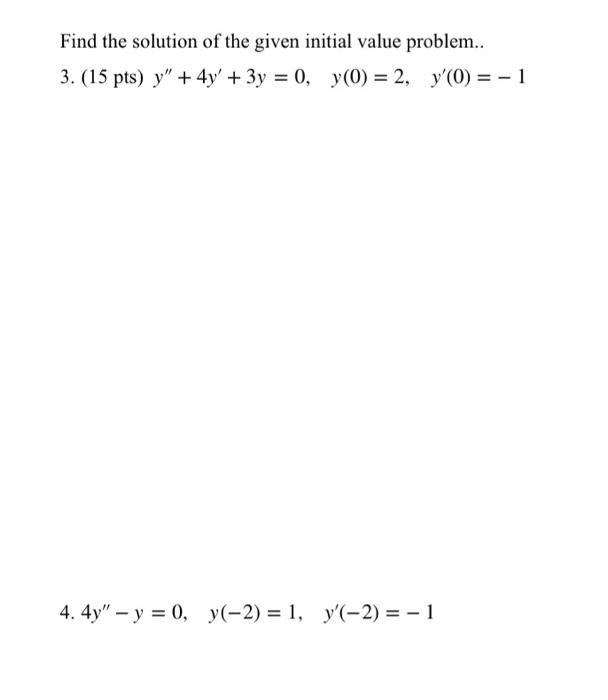 Find the solution of the given initial value problem..

3. (15 pts) $y'' + 4y' + 3y = 0, \quad y(0) = 2, \quad y'(0) = -1$

4. $4y'' - y = 0, \quad y(-2) = 1, \quad y'(-2) = -1$